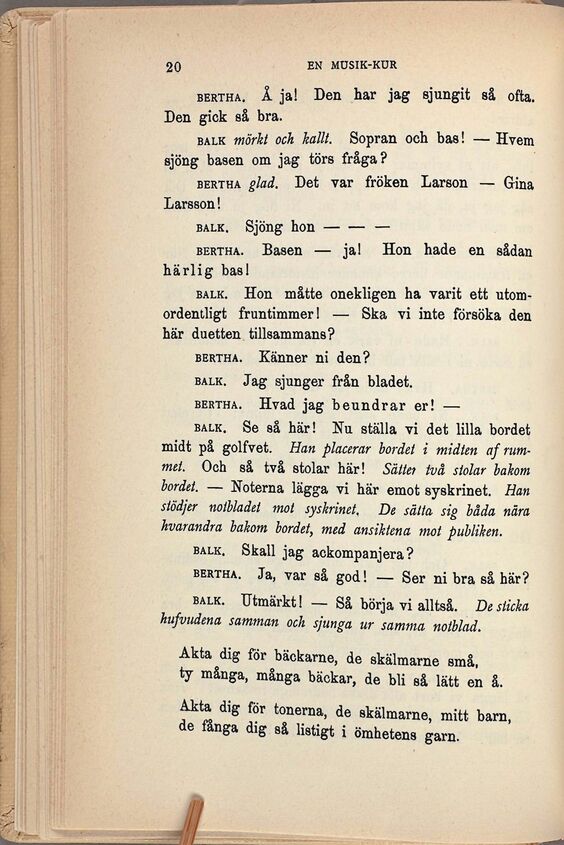 20 EN MUSIK-KUR

BERTHA. Å ja! Den har jag sjungit så ofta. Den gick så bra.

BALK mörkt och kallt. Sopran och bas! — Hvem sjöng basen om jag törs fråga?

BERTHA glad. Det var fröken Larson — Gina Larsson!

BALK. Sjöng hon — — —

BERTHA. Basen — ja! Hon hade en sådan härlig bas!

BALK. Hon måtte onekligen ha varit ett utomordentligt fruntimmer! — Ska vi inte försöka den här duetten tillsammans?

BERTHA. Känner ni den?

BALK. Jag sjunger från bladet.

BERTHA. Hvad jag beundrar er! —

BALK. Se så här! Nu ställa vi det lilla bordet midt på golfvet. Han placerar bordet i midten af rummet. Och så två stolar här! Sätter två stolar bakom bordet. — Noterna lägga vi här emot syskrinet. Han stödjer notbladet mot syskrinet. De sätta sig båda nära hvarandra bakom bordet, med ansiktena mot publiken.

BALK. Skall jag ackompanjera?

BERTHA. Ja, var så god! — Ser ni bra så här?

BALK. Utmärkt! — Så börja vi alltså. De sticka hufvudena samman och sjunga ur samma notblad.

Akta dig för bäckarne, de skälmarne små,
ty många, många bäckar, de bli så lätt en å.

Akta dig för tonerna, de skälmarne, mitt barn,
de fånga dig så listigt i ömhetens garn.